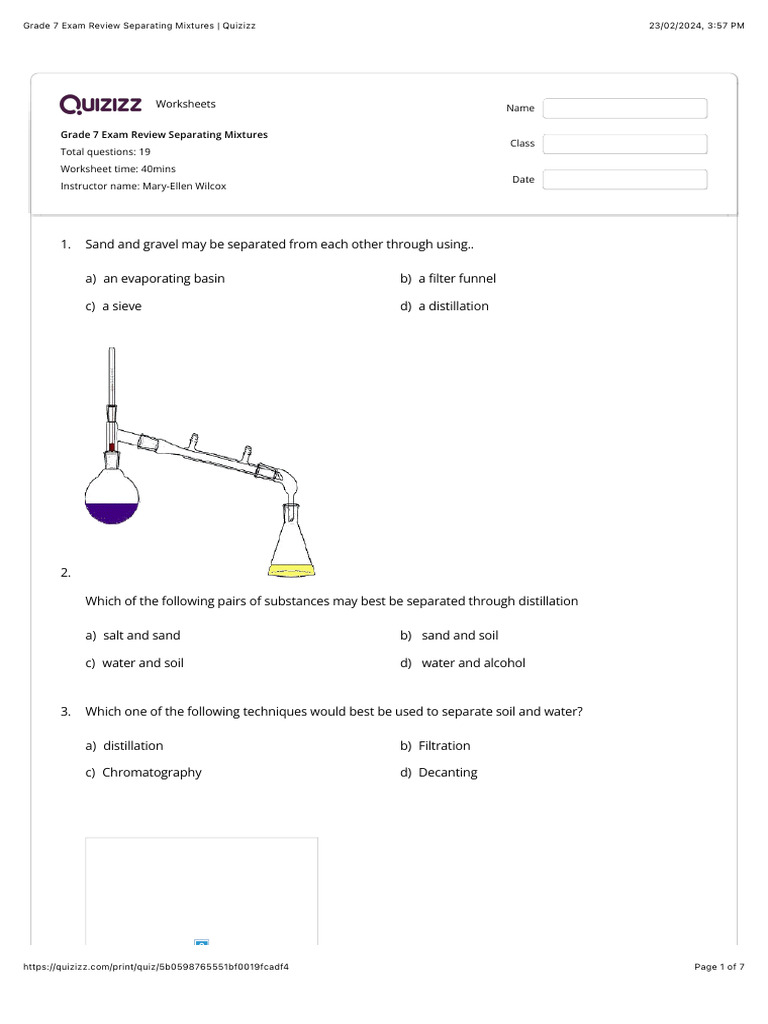 Grade 7 Exam Review Separating Mixtures | Quizizz

23/02/2024, 3:57 PM

QUIZIZZ Worksheets

Grade 7 Exam Review Separating Mixtures
Total questions: 19
Worksheet time: 40mins
Instructor name: Mary-Ellen Wilcox

Name

Class

Date

1. Sand and gravel may be separated from each other through using..

a) an evaporating basin
b) a filter funnel
c) a sieve
d) a distillation

2.

Which of the following pairs of substances may best be separated through distillation

a) salt and sand
b) sand and soil
c) water and soil
d) water and alcohol

3. Which one of the following techniques would best be used to separate soil and water?

a) distillation
b) Filtration
c) Chromatography
d) Decanting

https://quizizz.com/print/quiz/5b0598765551bf0019fcadf4

Page 1 of 7